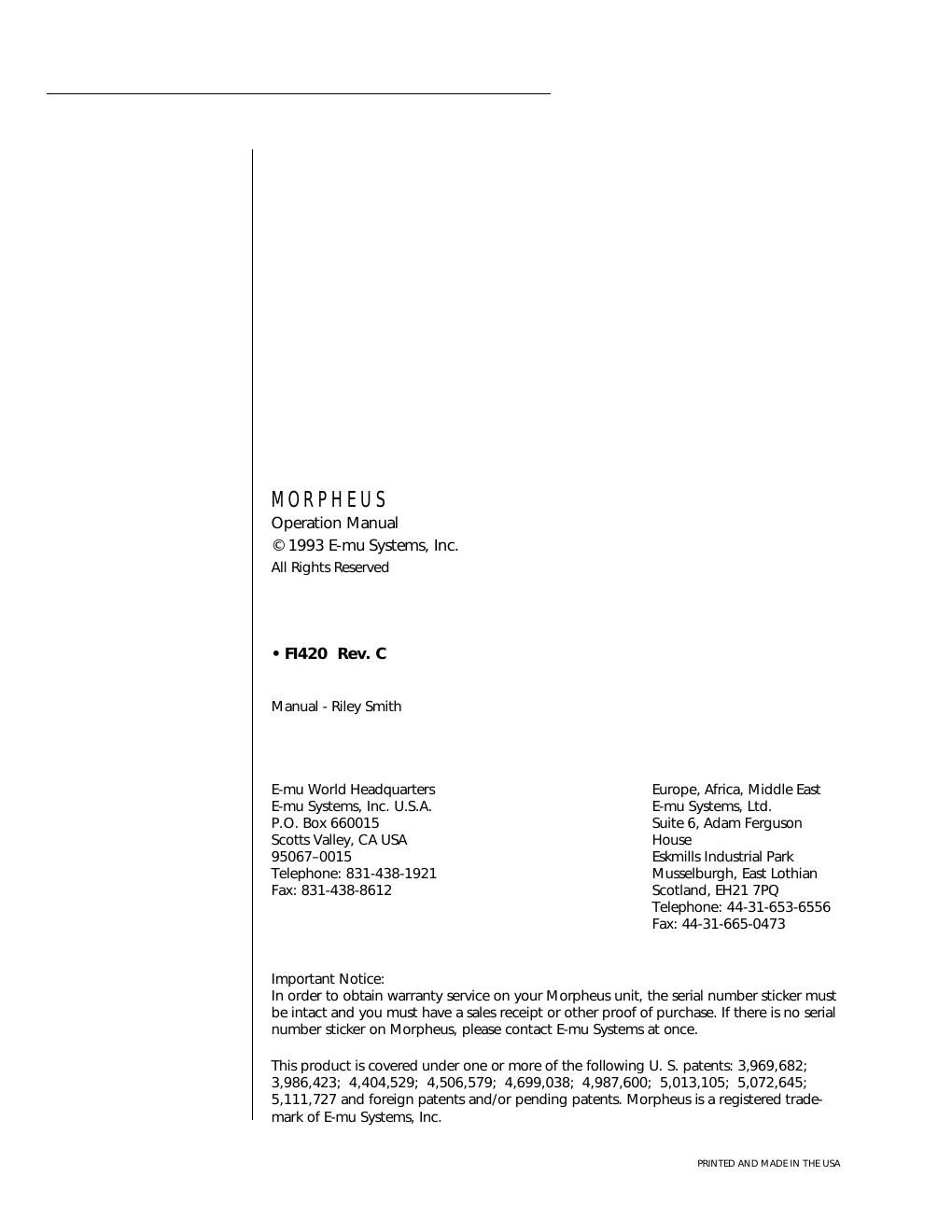 MORPHEUS
Operation Manual
© 1993 E-mu Systems, Inc.
All Rights Reserved

• FI420 Rev. C

Manual - Riley Smith

E-mu World Headquarters
E-mu Systems, Inc. U.S.A.
P.O. Box 660015
Scotts Valley, CA USA
95067–0015
Telephone: 831-438-1921
Fax: 831-438-8612

Europe, Africa, Middle East
E-mu Systems, Ltd.
Suite 6, Adam Ferguson House
Eskmills Industrial Park
Musselburgh, East Lothian
Scotland, EH21 7PQ
Telephone: 44-31-653-6556
Fax: 44-31-665-0473

Important Notice:
In order to obtain warranty service on your Morpheus unit, the serial number sticker must be intact and you must have a sales receipt or other proof of purchase. If there is no serial number sticker on Morpheus, please contact E-mu Systems at once.

This product is covered under one or more of the following U. S. patents: 3,969,682; 3,986,423; 4,404,529; 4,506,579; 4,699,038; 4,987,600; 5,013,105; 5,072,645; 5,111,727 and foreign patents and/or pending patents. Morpheus is a registered trademark of E-mu Systems, Inc.

PRINTED AND MADE IN THE USA